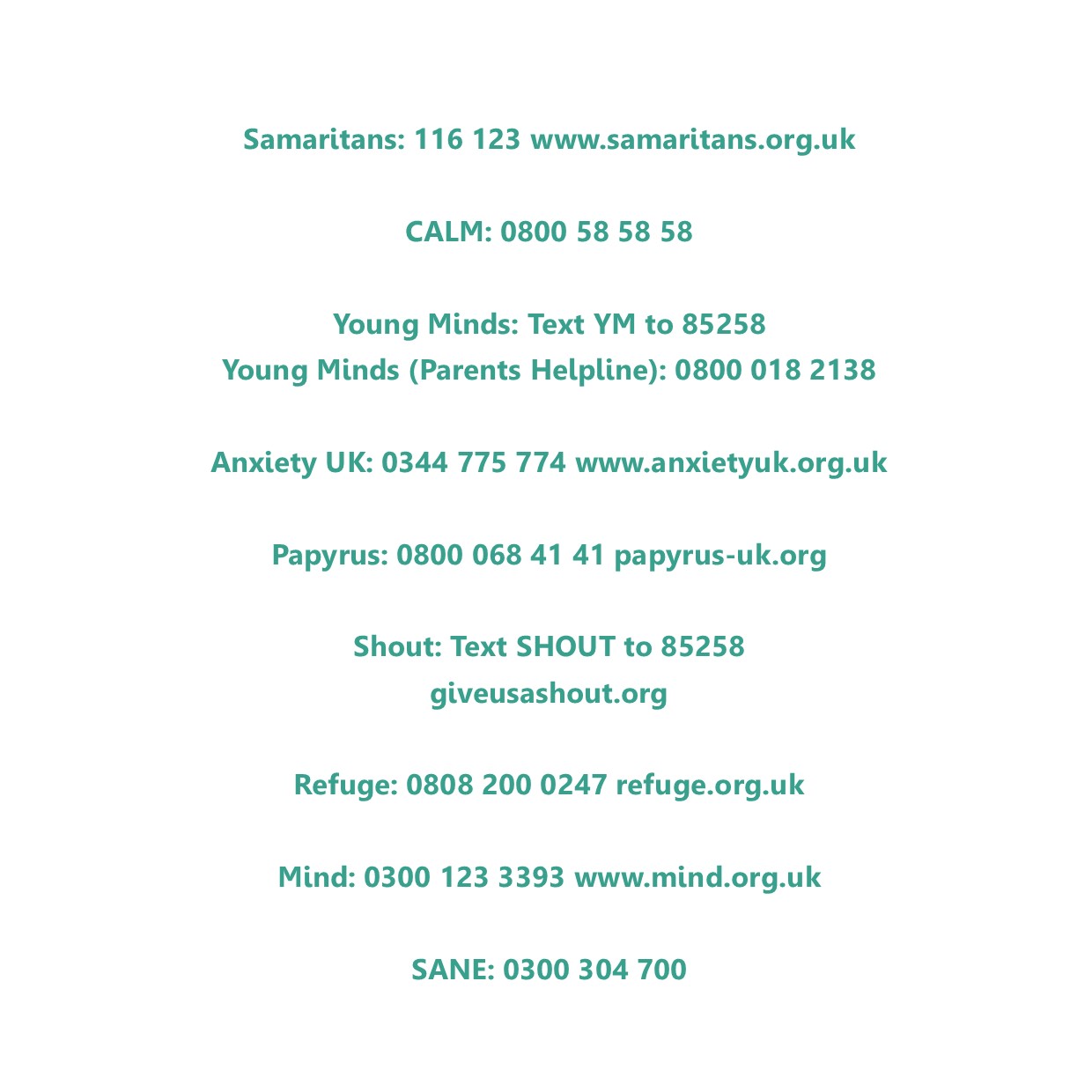 Samaritans: 116 123 www.samaritans.org.uk

CALM: 0800 58 58 58

Young Minds: Text YM to 85258
Young Minds (Parents Helpline): 0800 018 2138

Anxiety UK: 0344 775 774 www.anxietyuk.org.uk

Papyrus: 0800 068 41 41 papyrus-uk.org

Shout: Text SHOUT to 85258
giveusashout.org

Refuge: 0808 200 0247 refuge.org.uk

Mind: 0300 123 3393 www.mind.org.uk

SANE: 0300 304 700